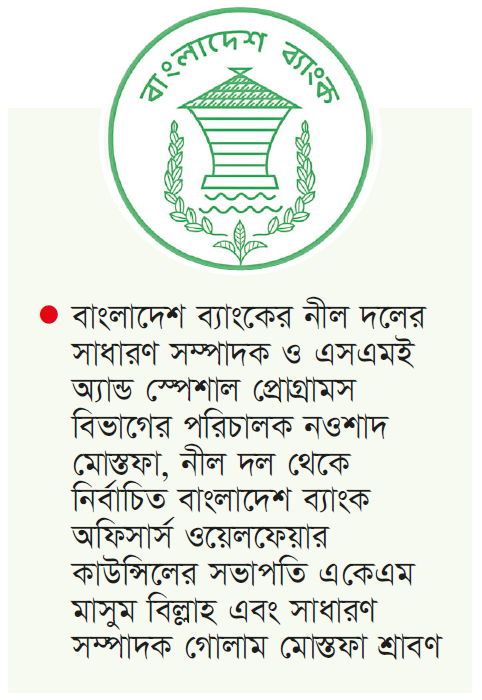 বাংলাদেশ ব্যাংক

বাংলাদেশ ব্যাংকের নীল দলের সাধারণ সম্পাদক ও এসএমই অ্যান্ড স্পেশাল প্রোগ্রামস বিভাগের পরিচালক নওশাদ মোস্তফা, নীল দল থেকে নির্বাচিত বাংলাদেশ ব্যাংক অফিসার্স ওয়েলফেয়ার কাউন্সিলের সভাপতি একেএম মাসুম বিল্লাহ এবং সাধারণ সম্পাদক গোলাম মোস্তফা শ্রাবণ